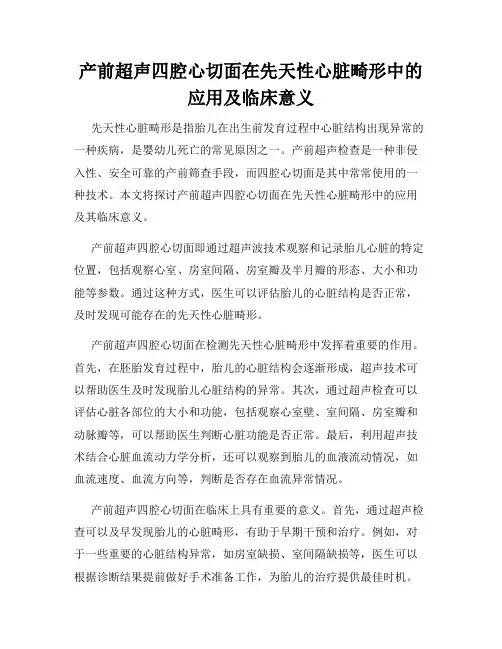 产前超声四腔心切面在先天性心脏畸形中的应用及临床意义

先天性心脏畸形是指胎儿在出生前发育过程中心脏结构出现异常的一种疾病，是婴幼儿死亡的常见原因之一。产前超声检查是一种非侵入性、安全可靠的产前筛查手段，而四腔心切面是其中常常使用的一种技术。本文将探讨产前超声四腔心切面在先天性心脏畸形中的应用及其临床意义。

产前超声四腔心切面即通过超声波技术观察和记录胎儿心脏的特定位置，包括观察心室、房室间隔、房室瓣及半月瓣的形态、大小和功能等参数。通过这种方式，医生可以评估胎儿的心脏结构是否正常，及时发现可能存在的先天性心脏畸形。

产前超声四腔心切面在检测先天性心脏畸形中发挥着重要的作用。首先，在胚胎发育过程中，胎儿的心脏结构会逐渐形成，超声技术可以帮助医生及时发现胎儿心脏结构的异常。其次，通过超声检查可以评估心脏各部位的大小和功能，包括观察心室壁、室间隔、房室瓣和动脉瓣等，可以帮助医生判断心脏功能是否正常。最后，利用超声技术结合心脏血流动力学分析，还可以观察到胎儿的血液流动情况，如血流速度、血流方向等，判断是否存在血流异常情况。

产前超声四腔心切面在临床上具有重要的意义。首先，通过超声检查可以及早发现胎儿的心脏畸形，有助于早期干预和治疗。例如，对于一些重要的心脏结构异常，如房室缺损、室间隔缺损等，医生可以根据诊断结果提前做好手术准备工作，为胎儿的治疗提供最佳时机。